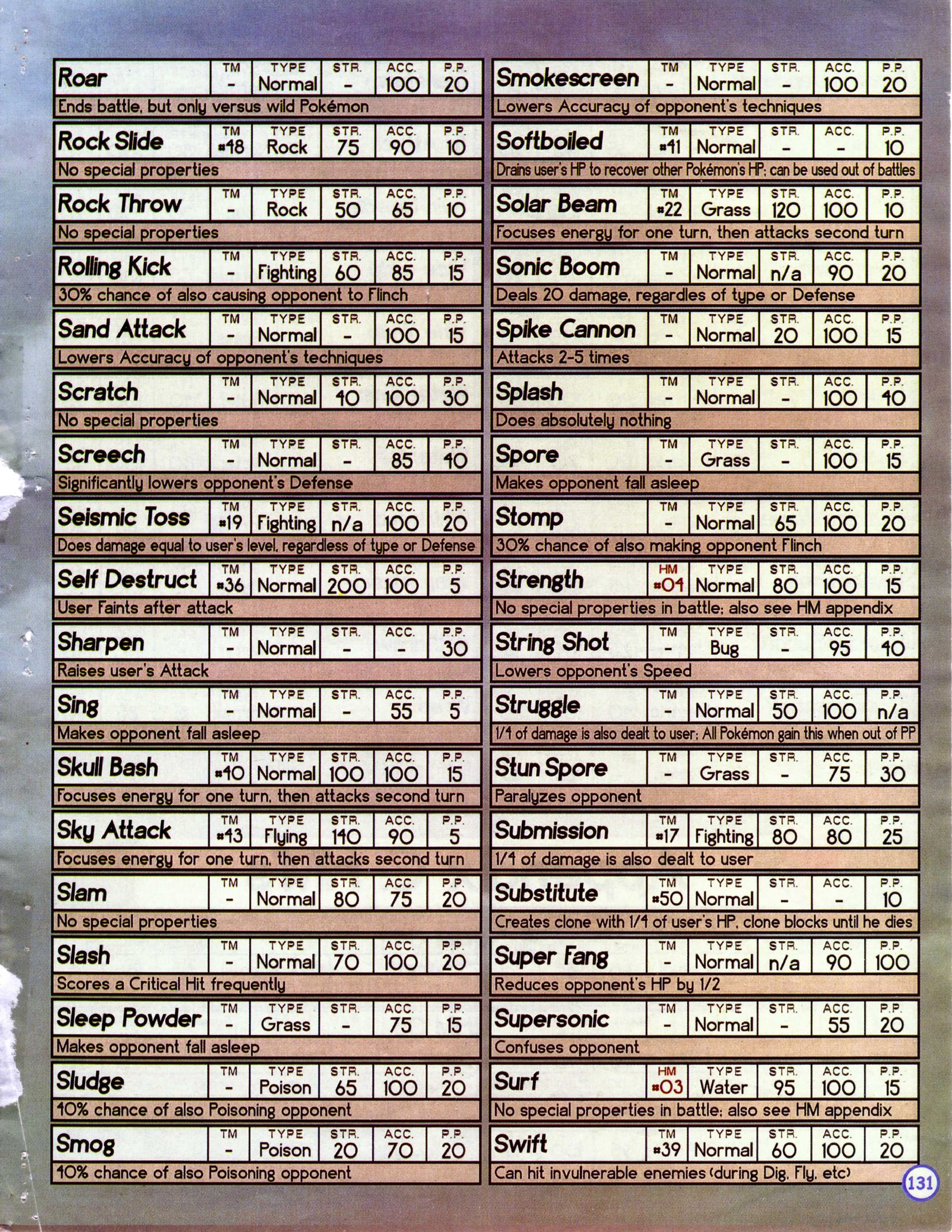 Roar
TM -
TYPE Normal
STR. -
ACC. 100
P.P. 20
Ends battle, but only versus wild Pokémon

Rock Slide
TM #48
TYPE Rock
STR. 75
ACC. 90
P.P. 10
No special properties

Rock Throw
TM -
TYPE Rock
STR. 50
ACC. 65
P.P. 10
No special properties

Rolling Kick
TM -
TYPE Fighting
STR. 60
ACC. 85
P.P. 15
30% chance of also causing opponent to Flinch

Sand Attack
TM -
TYPE Normal
STR. -
ACC. 100
P.P. 15
Lowers Accuracy of opponent's techniques

Scratch
TM -
TYPE Normal
STR. 40
ACC. 100
P.P. 30
No special properties

Screech
TM -
TYPE Normal
STR. -
ACC. 85
P.P. 40
Significantly lowers opponent's Defense

Seismic Toss
TM #19
TYPE Fighting
STR. n/a
ACC. 100
P.P. 20
Does damage equal to user's level, regardless of type or Defense

Self Destruct
TM #36
TYPE Normal
STR. 200
ACC. 100
P.P. 5
User Faints after attack

Sharpen
TM -
TYPE Normal
STR. -
ACC. -
P.P. 30
Raises user's Attack

Sing
TM -
TYPE Normal
STR. -
ACC. 55
P.P. 5
Makes opponent fall asleep

Skull Bash
TM #40
TYPE Normal
STR. 100
ACC. 100
P.P. 15
Focuses energy for one turn, then attacks second turn

Sky Attack
TM #43
TYPE Flying
STR. 140
ACC. 90
P.P. 5
Focuses energy for one turn, then attacks second turn

Slam
TM -
TYPE Normal
STR. 80
ACC. 75
P.P. 20
No special properties

Slash
TM -
TYPE Normal
STR. 70
ACC. 100
P.P. 20
Scores a Critical Hit frequently

Sleep Powder
TM -
TYPE Grass
STR. -
ACC. 75
P.P. 15
Makes opponent fall asleep

Sludge
TM -
TYPE Poison
STR. 65
ACC. 100
P.P. 20
40% chance of also Poisoning opponent

Smog
TM -
TYPE Poison
STR. 20
ACC. 70
P.P. 20
40% chance of also Poisoning opponent

Smokescreen
TM -
TYPE Normal
STR. -
ACC. 100
P.P. 20
Lowers Accuracy of opponent's techniques

Softboiled
TM #41
TYPE Normal
STR. -
ACC. -
P.P. 10
Drains user's HP to recover other Pokémon's HP; can be used out of battles

Solar Beam
TM #22
TYPE Grass
STR. 120
ACC. 100
P.P. 10
Focuses energy for one turn, then attacks second turn

Sonic Boom
TM -
TYPE Normal
STR. n/a
ACC. 90
P.P. 20
Deals 20 damage, regardles of type or Defense

Spike Cannon
TM -
TYPE Normal
STR. 20
ACC. 100
P.P. 15
Attacks 2-5 times

Splash
TM -
TYPE Normal
STR. -
ACC. 100
P.P. 40
Does absolutely nothing

Spore
TM -
TYPE Grass
STR. -
ACC. 100
P.P. 15
Makes opponent fall asleep

Stomp
TM -
TYPE Normal
STR. 65
ACC. 100
P.P. 20
30% chance of also making opponent Flinch

Strength
HM #04
TYPE Normal
STR. 80
ACC. 100
P.P. 15
No special properties in battle; also see HM appendix

String Shot
TM -
TYPE Bug
STR. -
ACC. 95
P.P. 40
Lowers opponent's Speed

Struggle
TM -
TYPE Normal
STR. 50
ACC. 100
P.P. n/a
1/4 of damage is also dealt to user; All Pokémon gain this when out of PP

Stun Spore
TM -
TYPE Grass
STR. -
ACC. 75
P.P. 30
Paralyzes opponent

Submission
TM #17
TYPE Fighting
STR. 80
ACC. 80
P.P. 25
1/4 of damage is also dealt to user

Substitute
TM #50
TYPE Normal
STR. -
ACC. -
P.P. 10
Creates clone with 1/4 of user's HP, clone blocks until he dies

Super Fang
TM -
TYPE Normal
STR. n/a
ACC. 90
P.P. 100
Reduces opponent's HP by 1/2

Supersonic
TM -
TYPE Normal
STR. -
ACC. 55
P.P. 20
Confuses opponent

Surf
HM #03
TYPE Water
STR. 95
ACC. 100
P.P. 15
No special properties in battle; also see HM appendix

Swift
TM #39
TYPE Normal
STR. 60
ACC. 100
P.P. 20
Can hit invulnerable enemies (during Dig, Fly, etc)

131